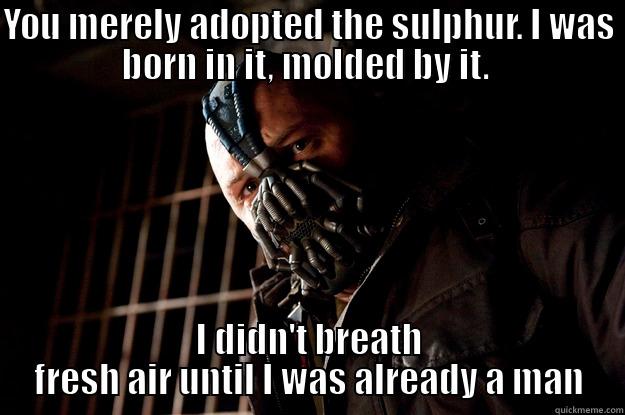 YOU MERELY ADOPTED THE SULPHUR. I WAS BORN IN IT, MOLDED BY IT.

I didn't breath fresh air until I was already a man

quickmeme.com